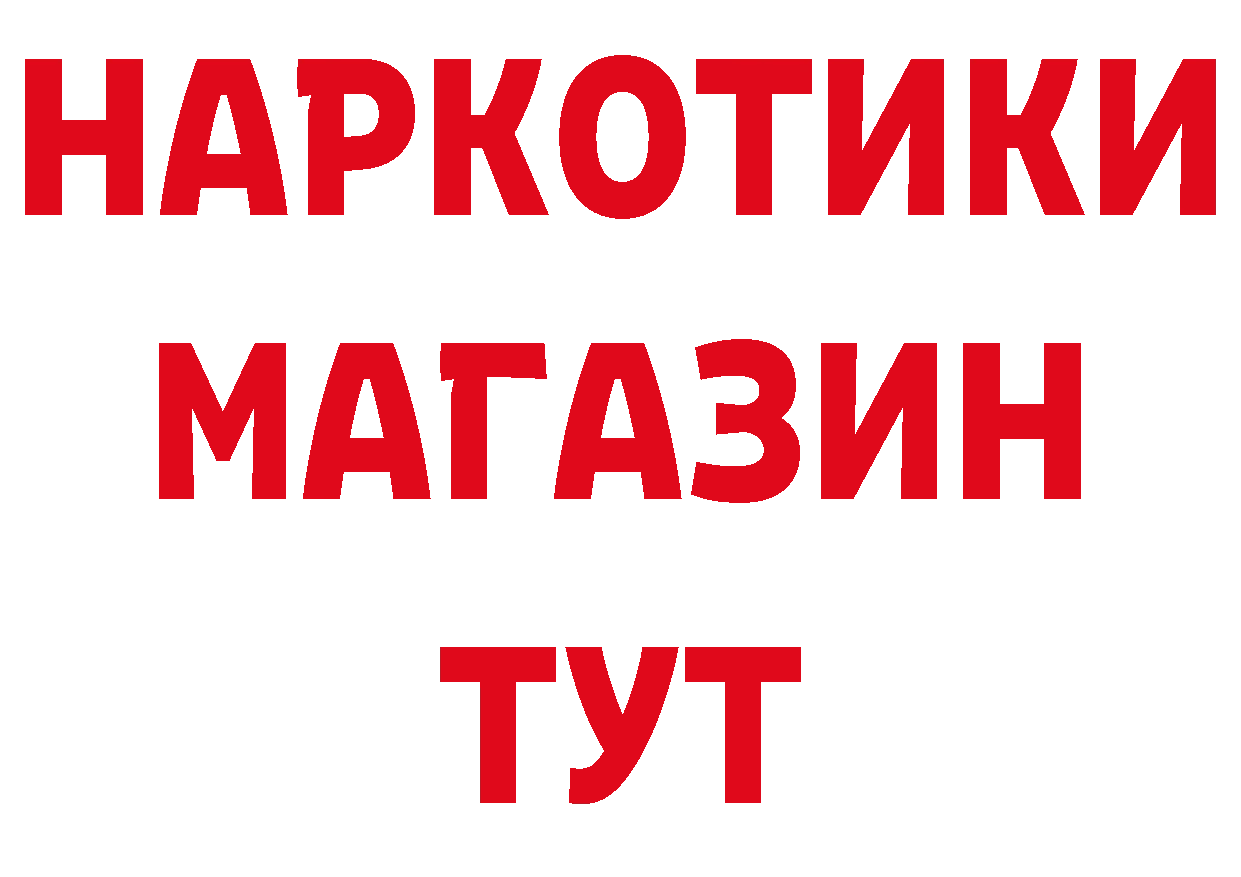 НАРКОТИКИ
МАГАЗИН
ТУТ